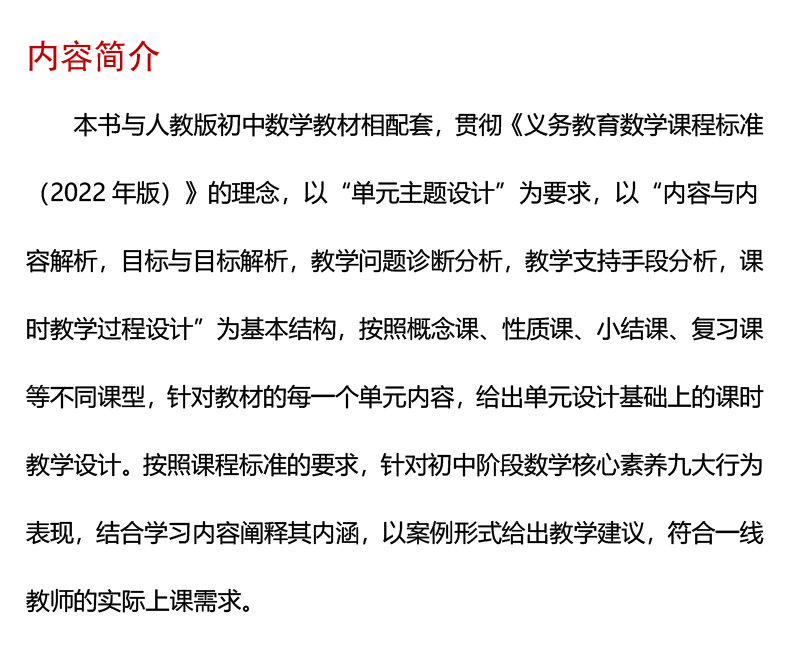 内容简介

本书与人教版初中数学教材相配套，贯彻《义务教育数学课程标准（2022 年版）》的理念，以“单元主题设计”为要求，以“内容与内容解析，目标与目标解析，教学问题诊断分析，教学支持手段分析，课时教学过程设计”为基本结构，按照概念课、性质课、小结课、复习课等不同课型，针对教材的每一个单元内容，给出单元设计基础上的课时教学设计。按照课程标准的要求，针对初中阶段数学核心素养九大行为表现，结合学习内容阐释其内涵，以案例形式给出教学建议，符合一线教师的实际上课需求。